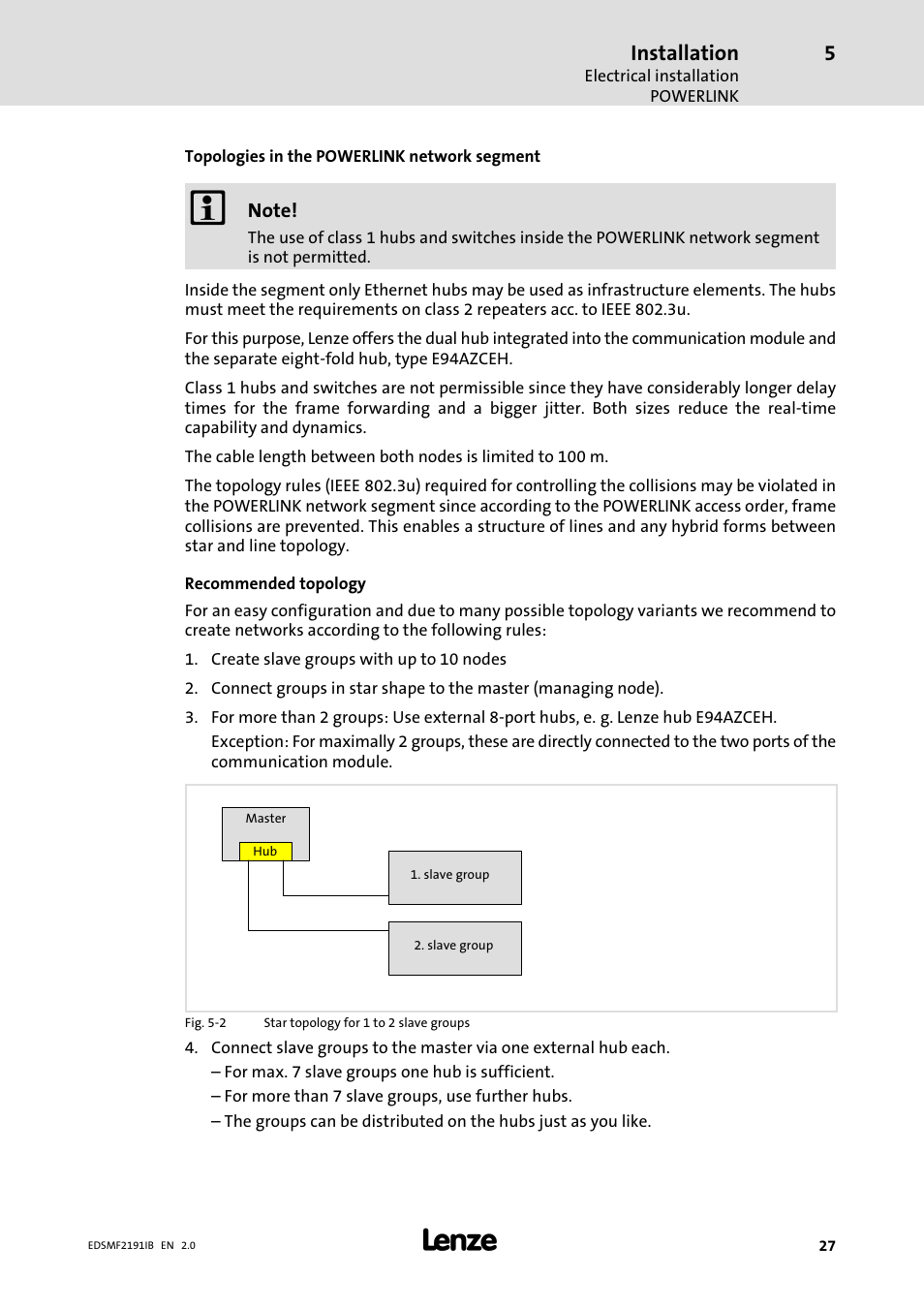 Installation 5
Electrical installation
POWERLINK

Topologies in the POWERLINK network segment

Note!
The use of class 1 hubs and switches inside the POWERLINK network segment is not permitted.

Inside the segment only Ethernet hubs may be used as infrastructure elements. The hubs must meet the requirements on class 2 repeaters acc. to IEEE 802.3u.

For this purpose, Lenze offers the dual hub integrated into the communication module and the separate eight-fold hub, type E94AZCEH.

Class 1 hubs and switches are not permissible since they have considerably longer delay times for the frame forwarding and a bigger jitter. Both sizes reduce the real-time capability and dynamics.

The cable length between both nodes is limited to 100 m.

The topology rules (IEEE 802.3u) required for controlling the collisions may be violated in the POWERLINK network segment since according to the POWERLINK access order, frame collisions are prevented. This enables a structure of lines and any hybrid forms between star and line topology.

Recommended topology

For an easy configuration and due to many possible topology variants we recommend to create networks according to the following rules:

1. Create slave groups with up to 10 nodes

2. Connect groups in star shape to the master (managing node).

3. For more than 2 groups: Use external 8-port hubs, e. g. Lenze hub E94AZCEH.
Exception: For maximally 2 groups, these are directly connected to the two ports of the communication module.

Master
Hub
1. slave group
2. slave group

Fig. 5-2 Star topology for 1 to 2 slave groups

4. Connect slave groups to the master via one external hub each.
– For max. 7 slave groups one hub is sufficient.
– For more than 7 slave groups, use further hubs.
– The groups can be distributed on the hubs just as you like.

EDSMF2191IB EN 2.0
Lenze
27